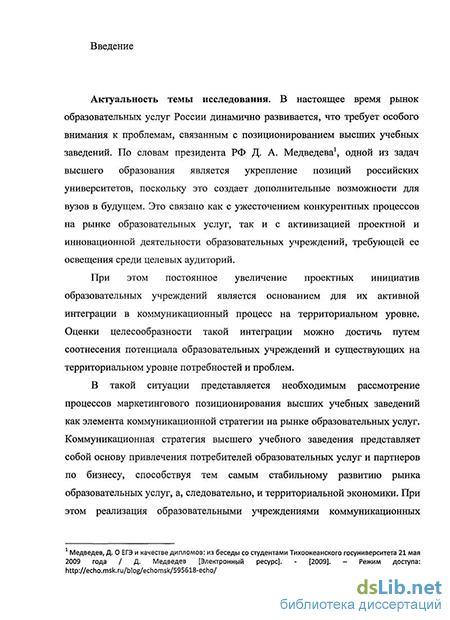 Введение

**Актуальность темы исследования.** В настоящее время рынок образовательных услуг России динамично развивается, что требует особого внимания к проблемам, связанным с позиционированием высших учебных заведений. По словам президента РФ Д. А. Медведева$^1$, одной из задач высшего образования является укрепление позиций российских университетов, поскольку это создает дополнительные возможности для вузов в будущем. Это связано как с ужесточением конкурентных процессов на рынке образовательных услуг, так и с активизацией проектной и инновационной деятельности образовательных учреждений, требующей ее освещения среди целевых аудиторий.

При этом постоянное увеличение проектных инициатив образовательных учреждений является основанием для их активной интеграции в коммуникационный процесс на территориальном уровне. Оценки целесообразности такой интеграции можно достичь путем соотнесения потенциала образовательных учреждений и существующих на территориальном уровне потребностей и проблем.

В такой ситуации представляется необходимым рассмотрение процессов маркетингового позиционирования высших учебных заведений как элемента коммуникационной стратегии на рынке образовательных услуг. Коммуникационная стратегия высшего учебного заведения представляет собой основу привлечения потребителей образовательных услуг и партнеров по бизнесу, способствуя тем самым стабильному развитию рынка образовательных услуг, а, следовательно, и территориальной экономики. При этом реализация образовательными учреждениями коммуникационных

$^1$ Медведев, Д. О ЕГЭ и качестве дипломов: из беседы со студентами Тихоокеанского госуниверситета 21 мая 2009 года / Д. Медведев [Электронный ресурс]. - [2009]. – Режим доступа: http://echo.msk.ru/blog/echomsk/595618-echo/

dsLib.net
библиотека диссертаций